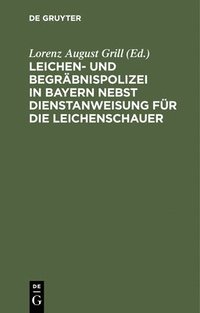 DE GRUYTER

Lorenz August Grill (Ed.)

LEICHEN- UND BEGRÄBNISPOLIZEI IN BAYERN NEBST DIENSTANWEISUNG FÜR DIE LEICHENSCHAUER

DE
G